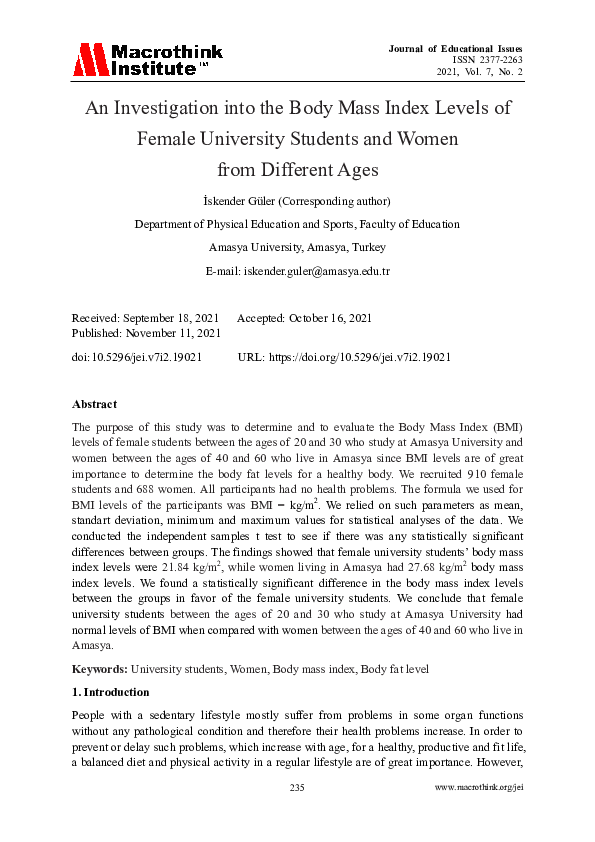 Macrothink Institute™

Journal of Educational Issues
ISSN 2377-2263
2021, Vol. 7, No. 2

An Investigation into the Body Mass Index Levels of Female University Students and Women from Different Ages

İskender Güler (Corresponding author)

Department of Physical Education and Sports, Faculty of Education

Amasya University, Amasya, Turkey

E-mail: iskender.guler@amasya.edu.tr

Received: September 18, 2021    Accepted: October 16, 2021
Published: November 11, 2021

doi:10.5296/jei.v7i2.19021    URL: https://doi.org/10.5296/jei.v7i2.19021

Abstract

The purpose of this study was to determine and to evaluate the Body Mass Index (BMI) levels of female students between the ages of 20 and 30 who study at Amasya University and women between the ages of 40 and 60 who live in Amasya since BMI levels are of great importance to determine the body fat levels for a healthy body. We recruited 910 female students and 688 women. All participants had no health problems. The formula we used for BMI levels of the participants was BMI = kg/m$^2$. We relied on such parameters as mean, standart deviation, minimum and maximum values for statistical analyses of the data. We conducted the independent samples t test to see if there was any statistically significant differences between groups. The findings showed that female university students' body mass index levels were 21.84 kg/m$^2$, while women living in Amasya had 27.68 kg/m$^2$ body mass index levels. We found a statistically significant difference in the body mass index levels between the groups in favor of the female university students. We conclude that female university students between the ages of 20 and 30 who study at Amasya University had normal levels of BMI when compared with women between the ages of 40 and 60 who live in Amasya.

Keywords: University students, Women, Body mass index, Body fat level

1. Introduction

People with a sedentary lifestyle mostly suffer from problems in some organ functions without any pathological condition and therefore their health problems increase. In order to prevent or delay such problems, which increase with age, for a healthy, productive and fit life, a balanced diet and physical activity in a regular lifestyle are of great importance. However,

235

www.macrothink.org/jei